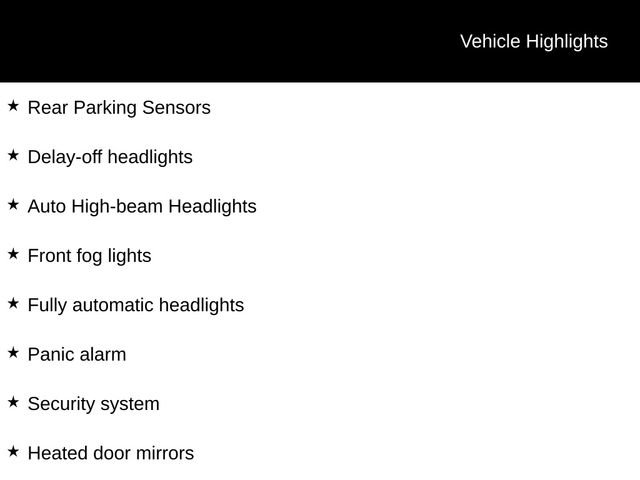 Vehicle Highlights

★ Rear Parking Sensors

★ Delay-off headlights

★ Auto High-beam Headlights

★ Front fog lights

★ Fully automatic headlights

★ Panic alarm

★ Security system

★ Heated door mirrors